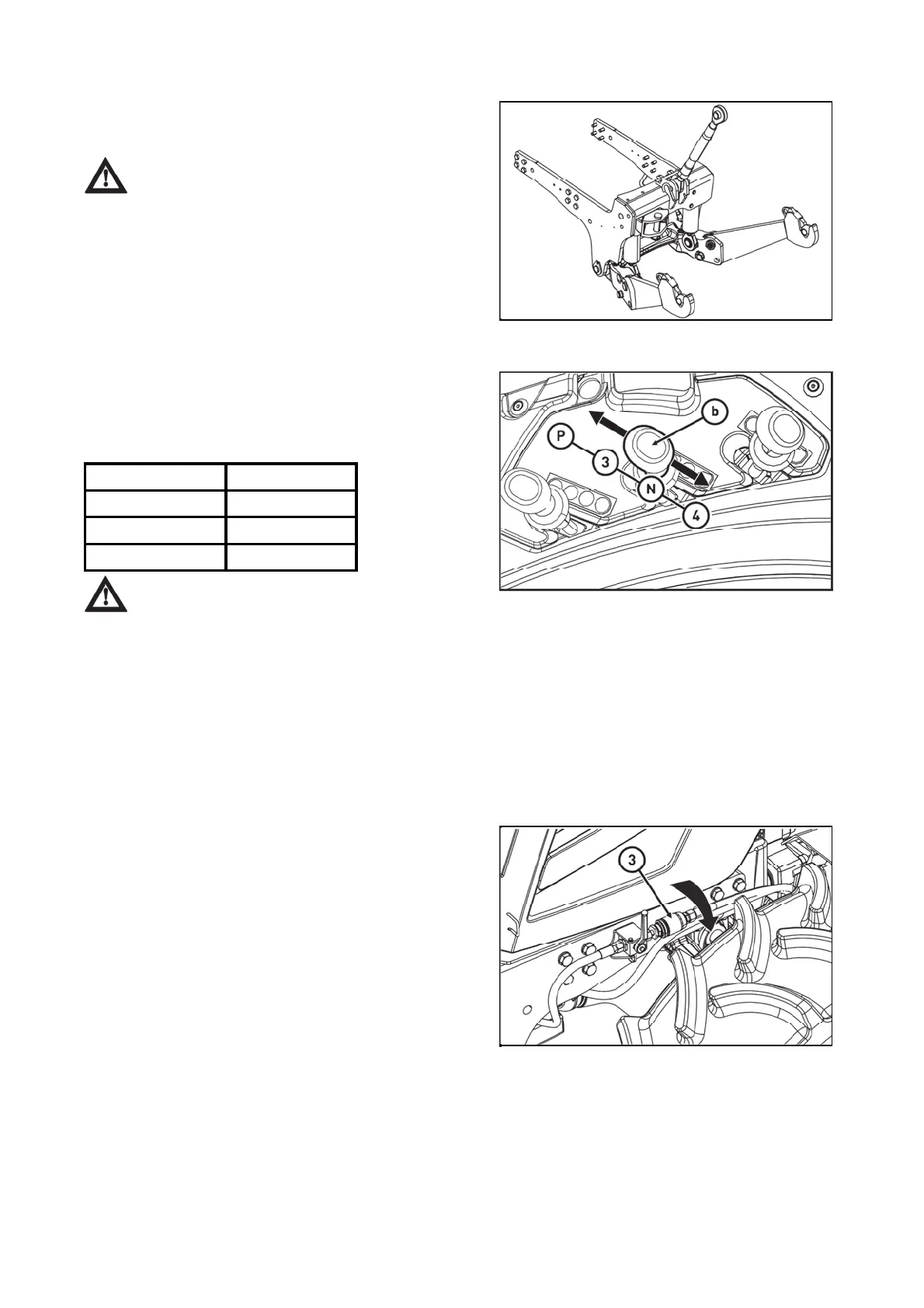 b

P

3

N

4

3